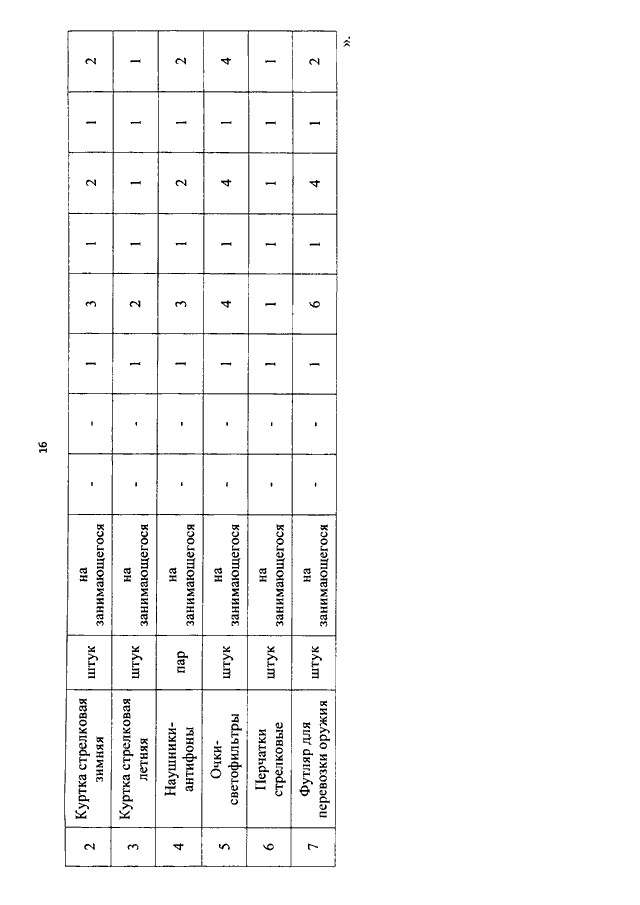 16

| 2 | Куртка стрелковая зимняя | штук | на занимающегося | - | - | 1 | 3 | 1 | 2 | 1 | 2 |
|---|---|---|---|---|---|---|---|---|---|---|---|
| 3 | Куртка стрелковая летняя | штук | на занимающегося | - | - | 1 | 2 | 1 | 1 | 1 | 1 |
| 4 | Наушники-антифоны | пар | на занимающегося | - | - | 1 | 3 | 1 | 2 | 1 | 2 |
| 5 | Очки-светофильтры | штук | на занимающегося | - | - | 1 | 4 | 1 | 4 | 1 | 4 |
| 6 | Перчатки стрелковые | штук | на занимающегося | - | - | 1 | 1 | 1 | 1 | 1 | 1 |
| 7 | Футляр для перевозки оружия | штук | на занимающегося | - | - | 1 | 6 | 1 | 4 | 1 | 2 |

».